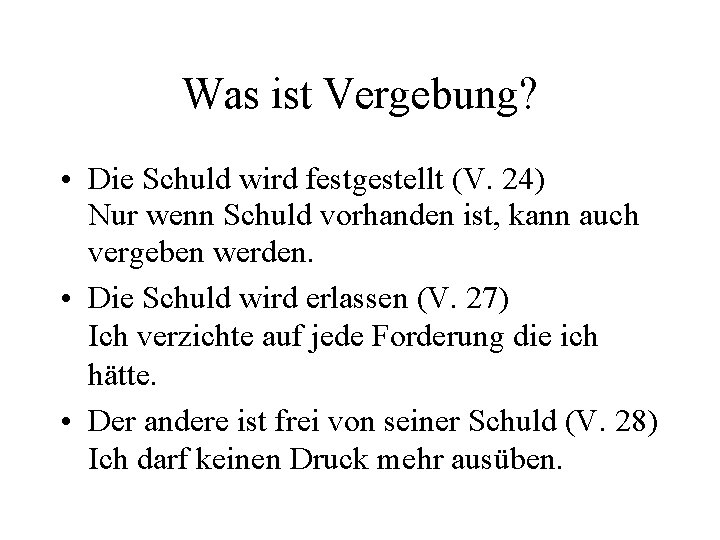 Was ist Vergebung?

• Die Schuld wird festgestellt (V. 24)
Nur wenn Schuld vorhanden ist, kann auch vergeben werden.

• Die Schuld wird erlassen (V. 27)
Ich verzichte auf jede Forderung die ich hätte.

• Der andere ist frei von seiner Schuld (V. 28)
Ich darf keinen Druck mehr ausüben.